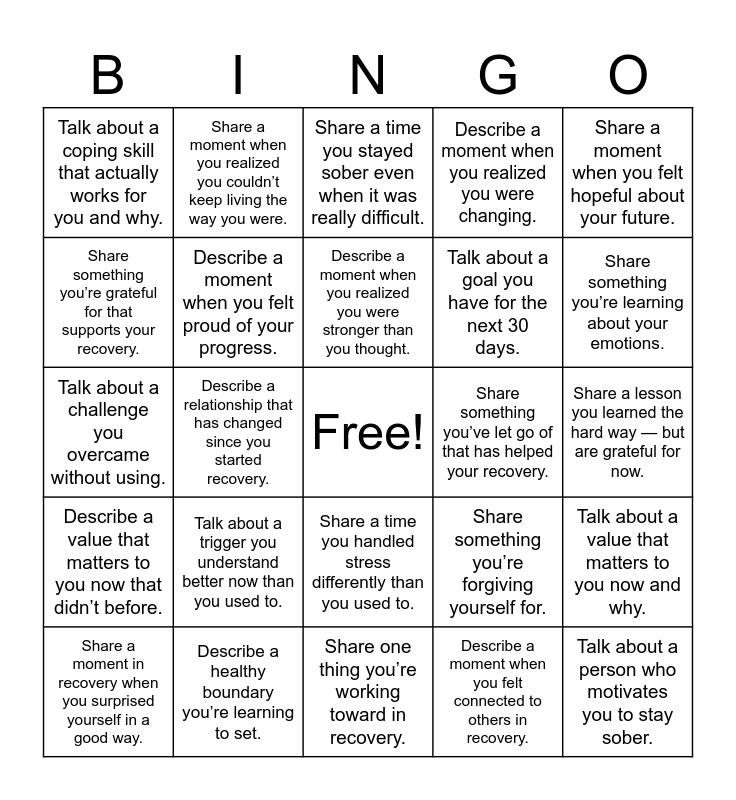 | B | I | N | G | O |
|---|---|---|---|---|
| Talk about a coping skill that actually works for you and why. | Share a moment when you realized you couldn't keep living the way you were. | Share a time you stayed sober even when it was really difficult. | Describe a moment when you realized you were changing. | Share a moment when you felt hopeful about your future. |
| Share something you're grateful for that supports your recovery. | Describe a moment when you felt proud of your progress. | Describe a moment when you realized you were stronger than you thought. | Talk about a goal you have for the next 30 days. | Share something you're learning about your emotions. |
| Talk about a challenge you overcame without using. | Describe a relationship that has changed since you started recovery. | Free! | Share something you've let go of that has helped your recovery. | Share a lesson you learned the hard way — but are grateful for now. |
| Describe a value that matters to you now that didn't before. | Talk about a trigger you understand better now than you used to. | Share a time you handled stress differently than you used to. | Share something you're forgiving yourself for. | Talk about a value that matters to you now and why. |
| Share a moment in recovery when you surprised yourself in a good way. | Describe a healthy boundary you're learning to set. | Share one thing you're working toward in recovery. | Describe a moment when you felt connected to others in recovery. | Talk about a person who motivates you to stay sober. |